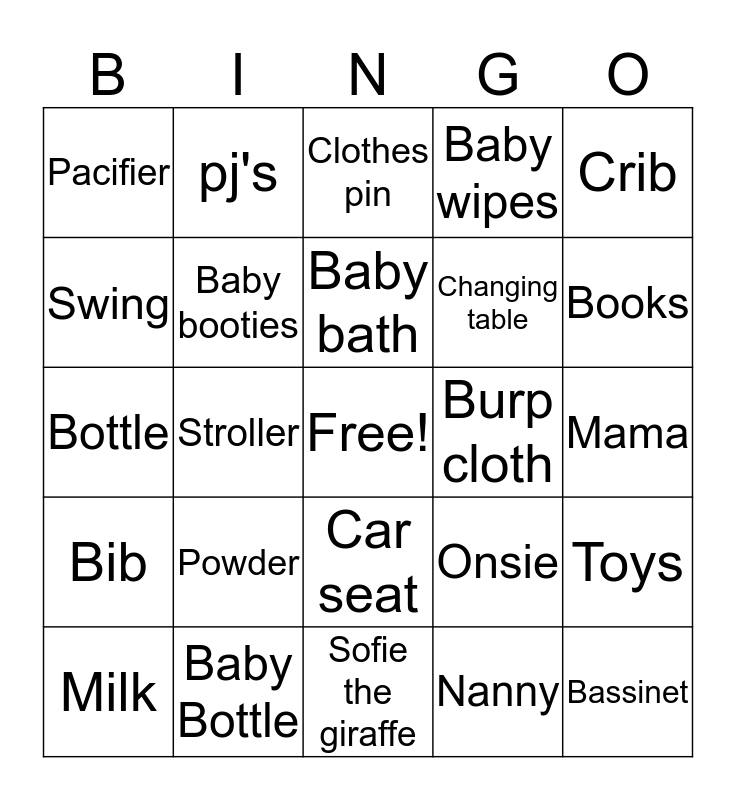 | B | I | N | G | O |
|---|---|---|---|---|
| Pacifier | pj's | Clothes pin | Baby wipes | Crib |
| Swing | Baby booties | Baby bath | Changing table | Books |
| Bottle | Stroller | Free! | Burp cloth | Mama |
| Bib | Powder | Car seat | Onsie | Toys |
| Milk | Baby Bottle | Sofie the giraffe | Nanny | Bassinet |